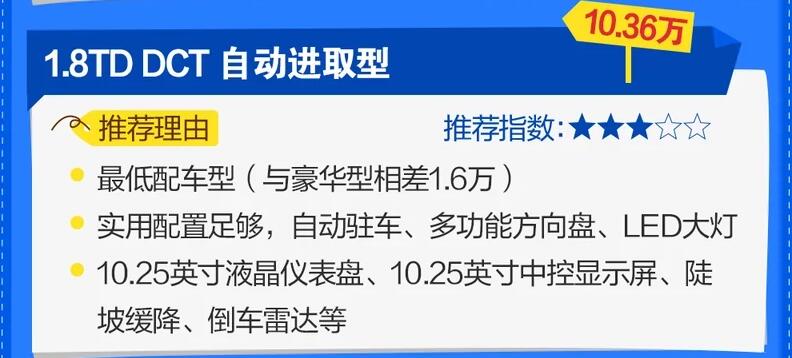 10.36万

1.8TD DCT 自动进取型

推荐理由

推荐指数：★★★☆☆

最低配车型（与豪华型相差1.6万）

实用配置足够，自动驻车、多功能方向盘、LED大灯

10.25英寸液晶仪表盘、10.25英寸中控显示屏、陡坡缓降、倒车雷达等